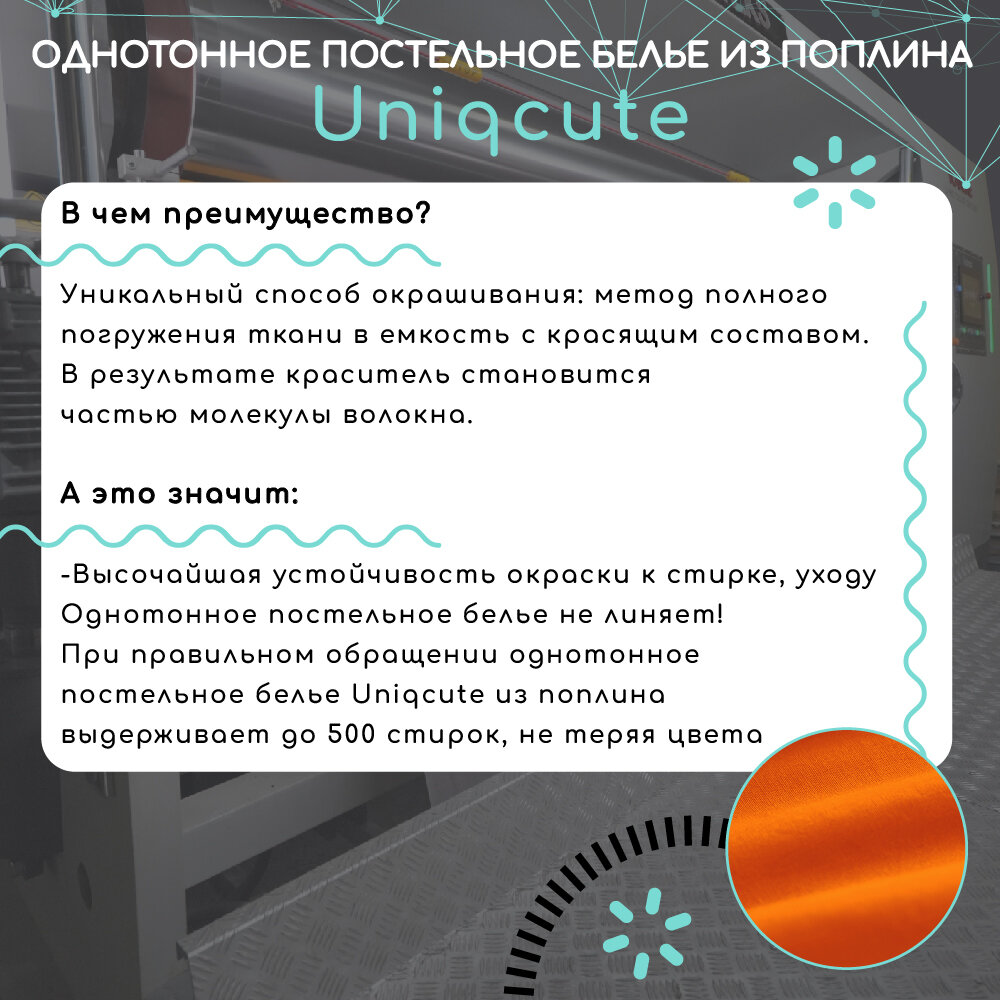 ОДНОТОННОЕ ПОСТЕЛЬНОЕ БЕЛЬЕ ИЗ ПОПЛИНА
Uniqcute

В чем преимущество?

Уникальный способ окрашивания: метод полного погружения ткани в емкость с красящим составом. В результате краситель становится частью молекулы волокна.

А это значит:

-Высочайшая устойчивость окраски к стирке, уходу Однотонное постельное белье не линяет! При правильном обращении однотонное постельное белье Uniqcute из поплина выдерживает до 500 стирок, не теряя цвета